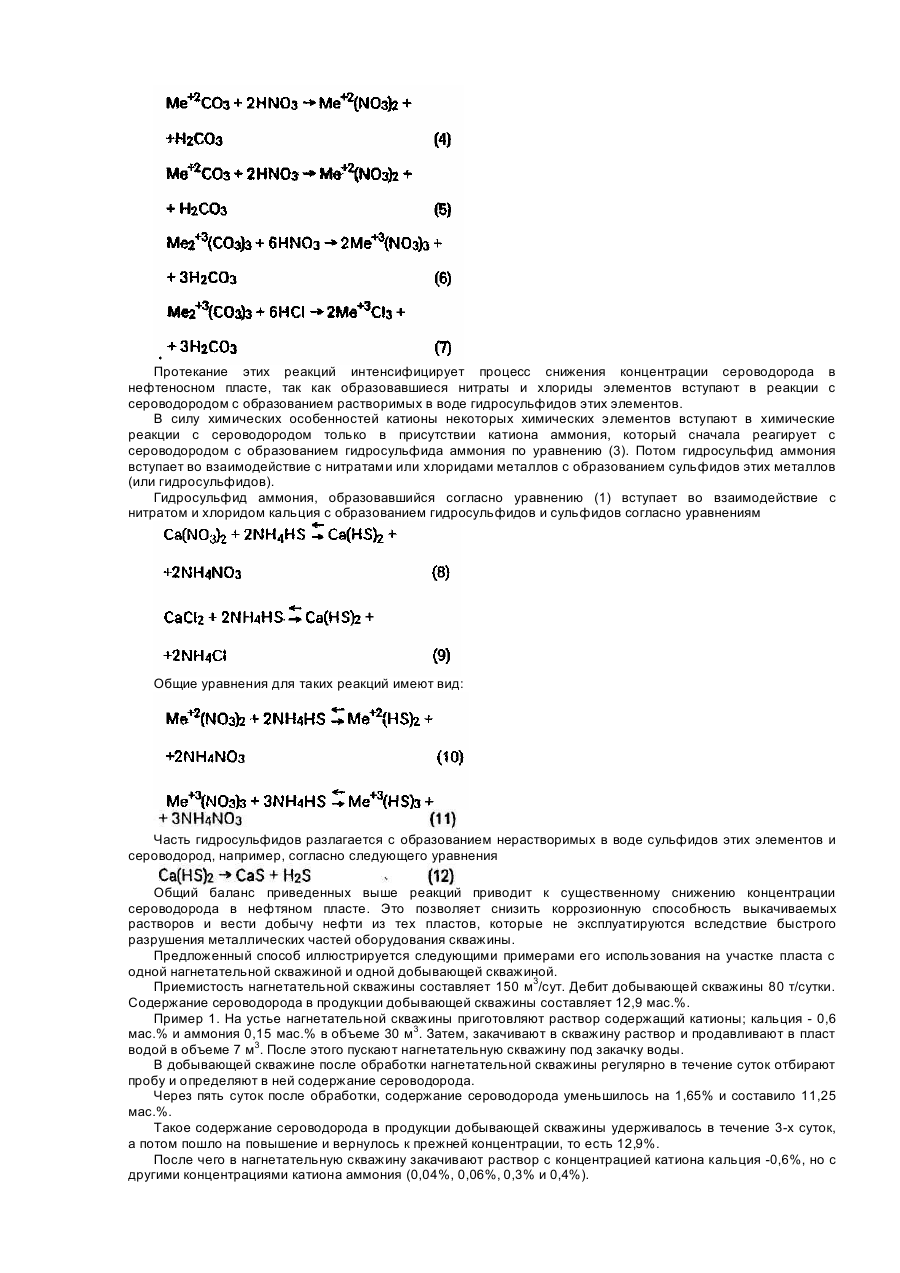 $Me^{+2}CO_3 + 2HNO_3 \rightarrow Me^{+2}(NO_3)_2 +$

$+H_2CO_3$ (4)

$Me^{+2}CO_3 + 2HNO_3 \rightarrow Me^{+2}(NO_3)_2 +$

$+ H_2CO_3$ (5)

$Me_2^{+3}(CO_3)_3 + 6HNO_3 \rightarrow 2Me^{+3}(NO_3)_3 +$

$+ 3H_2CO_3$ (6)

$Me_2^{+3}(CO_3)_3 + 6HCl \rightarrow 2Me^{+3}Cl_3 +$

$+ 3H_2CO_3$ (7)

Протекание этих реакций интенсифицирует процесс снижения концентрации сероводорода в нефтеносном пласте, так как образовавшиеся нитраты и хлориды элементов вступают в реакции с сероводородом с образованием растворимых в воде гидросульфидов этих элементов.

В силу химических особенностей катионы некоторых химических элементов вступают в химические реакции с сероводородом только в присутствии катиона аммония, который сначала реагирует с сероводородом с образованием гидросульфида аммония по уравнению (3). Потом гидросульфид аммония вступает во взаимодействие с нитратами или хлоридами металлов с образованием сульфидов этих металлов (или гидросульфидов).

Гидросульфид аммония, образовавшийся согласно уравнению (1) вступает во взаимодействие с нитратом и хлоридом кальция с образованием гидросульфидов и сульфидов согласно уравнениям

$Ca(NO_3)_2 + 2NH_4HS \rightleftarrows Ca(HS)_2 +$

$+2NH_4NO_3$ (8)

$CaCl_2 + 2NH_4HS \rightleftarrows Ca(HS)_2 +$

$+2NH_4Cl$ (9)

Общие уравнения для таких реакций имеют вид:

$Me^{+2}(NO_3)_2 + 2NH_4HS \rightleftarrows Me^{+2}(HS)_2 +$

$+2NH_4NO_3$ (10)

$Me^{+3}(NO_3)_3 + 3NH_4HS \rightleftarrows Me^{+3}(HS)_3 +$
$+ 3NH_4NO_3$ (11)

Часть гидросульфидов разлагается с образованием нерастворимых в воде сульфидов этих элементов и сероводород, например, согласно следующего уравнения

$Ca(HS)_2 \rightarrow CaS + H_2S$ (12)

Общий баланс приведенных выше реакций приводит к существенному снижению концентрации сероводорода в нефтяном пласте. Это позволяет снизить коррозионную способность выкачиваемых растворов и вести добычу нефти из тех пластов, которые не эксплуатируются вследствие быстрого разрушения металлических частей оборудования скважины.

Предложенный способ иллюстрируется следующими примерами его использования на участке пласта с одной нагнетательной скважиной и одной добывающей скважиной.

Приемистость нагнетательной скважины составляет 150 м$^3$/сут. Дебит добывающей скважины 80 т/сутки. Содержание сероводорода в продукции добывающей скважины составляет 12,9 мас.%.

Пример 1. На устье нагнетательной скважины приготовляют раствор содержащий катионы; кальция - 0,6 мас.% и аммония 0,15 мас.% в объеме 30 м$^3$. Затем, закачивают в скважину раствор и продавливают в пласт водой в объеме 7 м$^3$. После этого пускают нагнетательную скважину под закачку воды.

В добывающей скважине после обработки нагнетательной скважины регулярно в течение суток отбирают пробу и определяют в ней содержание сероводорода.

Через пять суток после обработки, содержание сероводорода уменьшилось на 1,65% и составило 11,25 мас.%.

Такое содержание сероводорода в продукции добывающей скважины удерживалось в течение 3-х суток, а потом пошло на повышение и вернулось к прежней концентрации, то есть 12,9%.

После чего в нагнетательную скважину закачивают раствор с концентрацией катиона кальция -0,6%, но с другими концентрациями катиона аммония (0,04%, 0,06%, 0,3% и 0,4%).